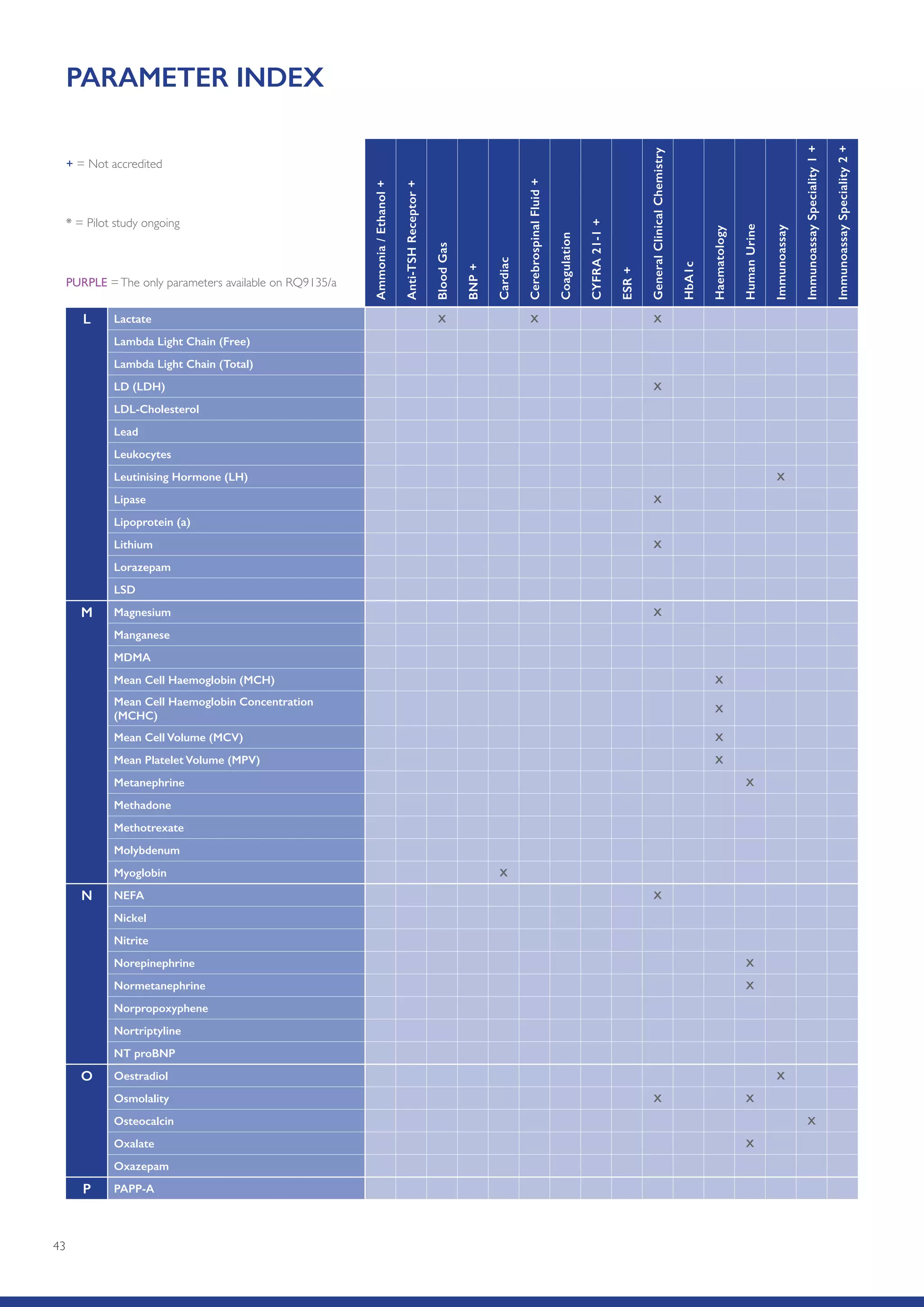 PARAMETER INDEX

+ = Not accredited

* = Pilot study ongoing

PURPLE = The only parameters available on RQ9135/a

| | | Ammonia / Ethanol + | Anti-TSH Receptor + | Blood Gas | BNP + | Cardiac | Cerebrospinal Fluid + | Coagulation | CYFRA 21-1 + | ESR + | General Clinical Chemistry | HbA1c | Haematology | Human Urine | Immunoassay | Immunoassay Speciality 1 + | Immunoassay Speciality 2 + |
|---|---|---|---|---|---|---|---|---|---|---|---|---|---|---|---|---|---|
| L | Lactate | | | X | | | X | | | | X | | | | | | |
| | Lambda Light Chain (Free) | | | | | | | | | | | | | | | | |
| | Lambda Light Chain (Total) | | | | | | | | | | | | | | | | |
| | LD (LDH) | | | | | | | | | | X | | | | | | |
| | LDL-Cholesterol | | | | | | | | | | | | | | | | |
| | Lead | | | | | | | | | | | | | | | | |
| | Leukocytes | | | | | | | | | | | | | | | | |
| | Leutinising Hormone (LH) | | | | | | | | | | | | | | X | | |
| | Lipase | | | | | | | | | | X | | | | | | |
| | Lipoprotein (a) | | | | | | | | | | | | | | | | |
| | Lithium | | | | | | | | | | X | | | | | | |
| | Lorazepam | | | | | | | | | | | | | | | | |
| | LSD | | | | | | | | | | | | | | | | |
| M | Magnesium | | | | | | | | | | X | | | | | | |
| | Manganese | | | | | | | | | | | | | | | | |
| | MDMA | | | | | | | | | | | | | | | | |
| | Mean Cell Haemoglobin (MCH) | | | | | | | | | | | | X | | | | |
| | Mean Cell Haemoglobin Concentration (MCHC) | | | | | | | | | | | | X | | | | |
| | Mean Cell Volume (MCV) | | | | | | | | | | | | X | | | | |
| | Mean Platelet Volume (MPV) | | | | | | | | | | | | X | | | | |
| | Metanephrine | | | | | | | | | | | | | X | | | |
| | Methadone | | | | | | | | | | | | | | | | |
| | Methotrexate | | | | | | | | | | | | | | | | |
| | Molybdenum | | | | | | | | | | | | | | | | |
| | Myoglobin | | | | | X | | | | | | | | | | | |
| N | NEFA | | | | | | | | | | X | | | | | | |
| | Nickel | | | | | | | | | | | | | | | | |
| | Nitrite | | | | | | | | | | | | | | | | |
| | Norepinephrine | | | | | | | | | | | | | X | | | |
| | Normetanephrine | | | | | | | | | | | | | X | | | |
| | Norpropoxyphene | | | | | | | | | | | | | | | | |
| | Nortriptyline | | | | | | | | | | | | | | | | |
| | NT proBNP | | | | | | | | | | | | | | | | |
| O | Oestradiol | | | | | | | | | | | | | | X | | |
| | Osmolality | | | | | | | | | | X | | | X | | | |
| | Osteocalcin | | | | | | | | | | | | | | | X | |
| | Oxalate | | | | | | | | | | | | | X | | | |
| | Oxazepam | | | | | | | | | | | | | | | | |
| P | PAPP-A | | | | | | | | | | | | | | | | |

43